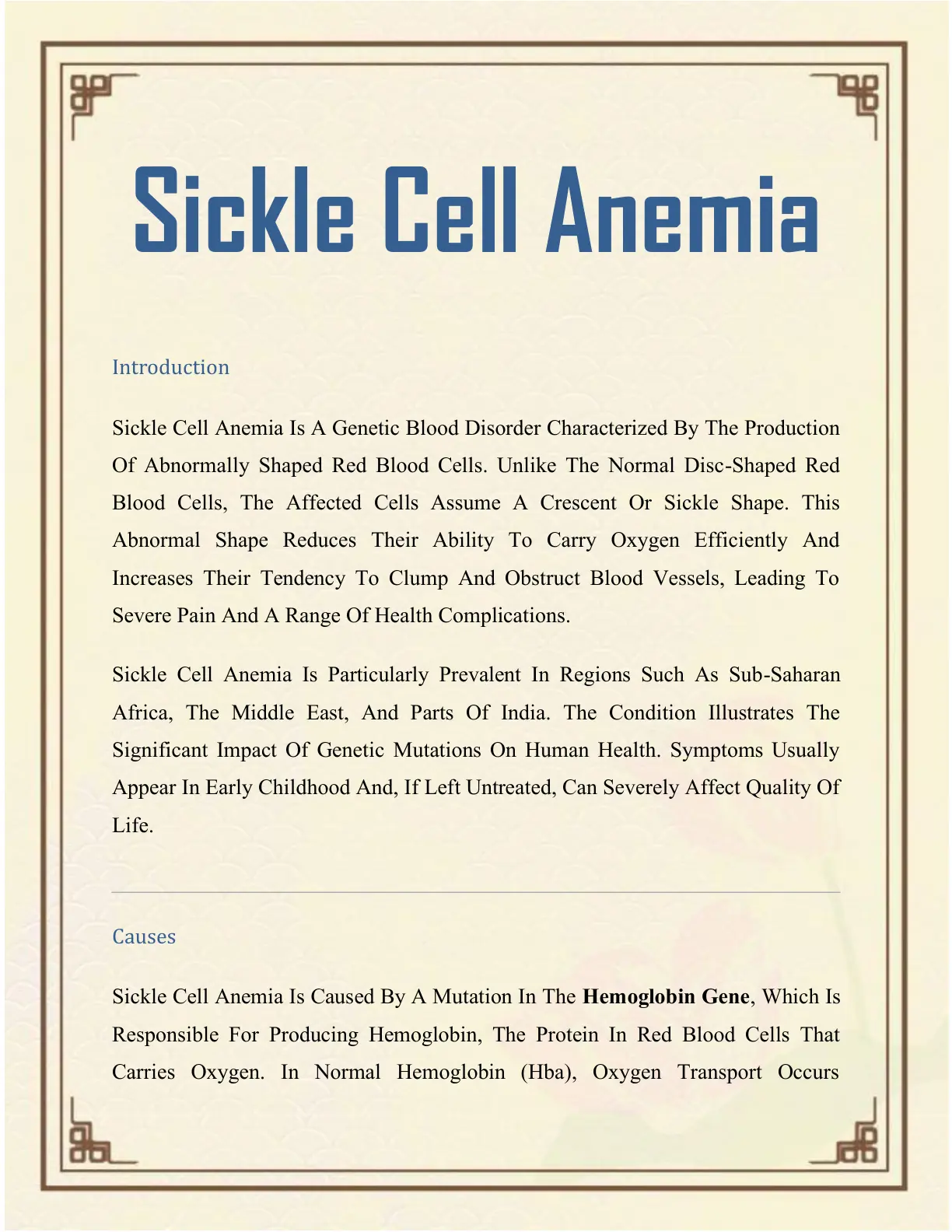 Sickle Cell Anemia

Introduction

Sickle Cell Anemia Is A Genetic Blood Disorder Characterized By The Production Of Abnormally Shaped Red Blood Cells. Unlike The Normal Disc-Shaped Red Blood Cells, The Affected Cells Assume A Crescent Or Sickle Shape. This Abnormal Shape Reduces Their Ability To Carry Oxygen Efficiently And Increases Their Tendency To Clump And Obstruct Blood Vessels, Leading To Severe Pain And A Range Of Health Complications.

Sickle Cell Anemia Is Particularly Prevalent In Regions Such As Sub-Saharan Africa, The Middle East, And Parts Of India. The Condition Illustrates The Significant Impact Of Genetic Mutations On Human Health. Symptoms Usually Appear In Early Childhood And, If Left Untreated, Can Severely Affect Quality Of Life.

Causes

Sickle Cell Anemia Is Caused By A Mutation In The Hemoglobin Gene, Which Is Responsible For Producing Hemoglobin, The Protein In Red Blood Cells That Carries Oxygen. In Normal Hemoglobin (Hba), Oxygen Transport Occurs